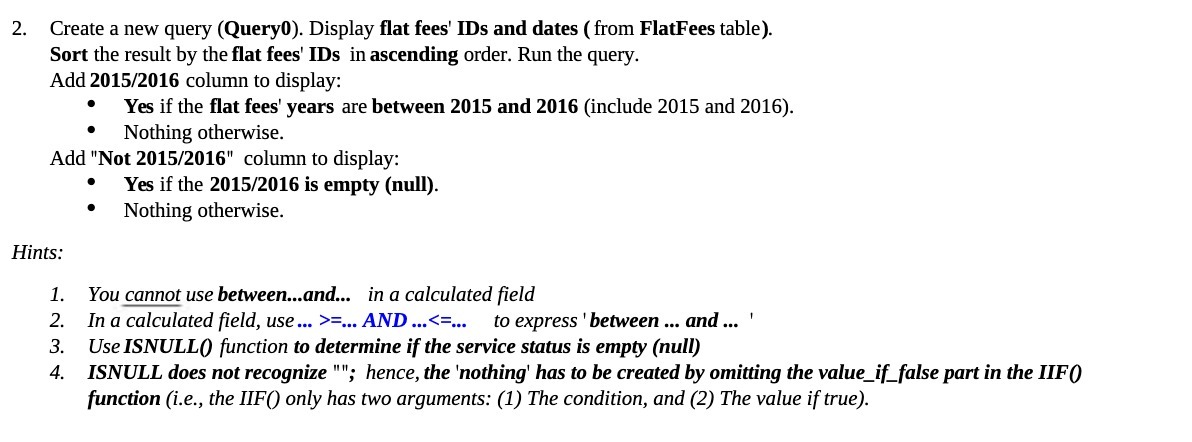 2. Create a new query (Query0). Display flat fees' IDs and dates ( from FlatFees table). Sort the result by the flat fees' IDs in ascending order. Run the query.
Add 2015/2016 column to display:
• Yes if the flat fees' years are between 2015 and 2016 (include 2015 and 2016).
• Nothing otherwise.
Add "Not 2015/2016" column to display:
• Yes if the 2015/2016 is empty (null).
• Nothing otherwise.

Hints:

1. You cannot use between...and... in a calculated field
2. In a calculated field, use ... >=... AND ...<=... to express ' between ... and ... '
3. Use ISNULL() function to determine if the service status is empty (null)
4. ISNULL does not recognize ""; hence, the 'nothing' has to be created by omitting the value_if_false part in the IIF() function (i.e., the IIF() only has two arguments: (1) The condition, and (2) The value if true).